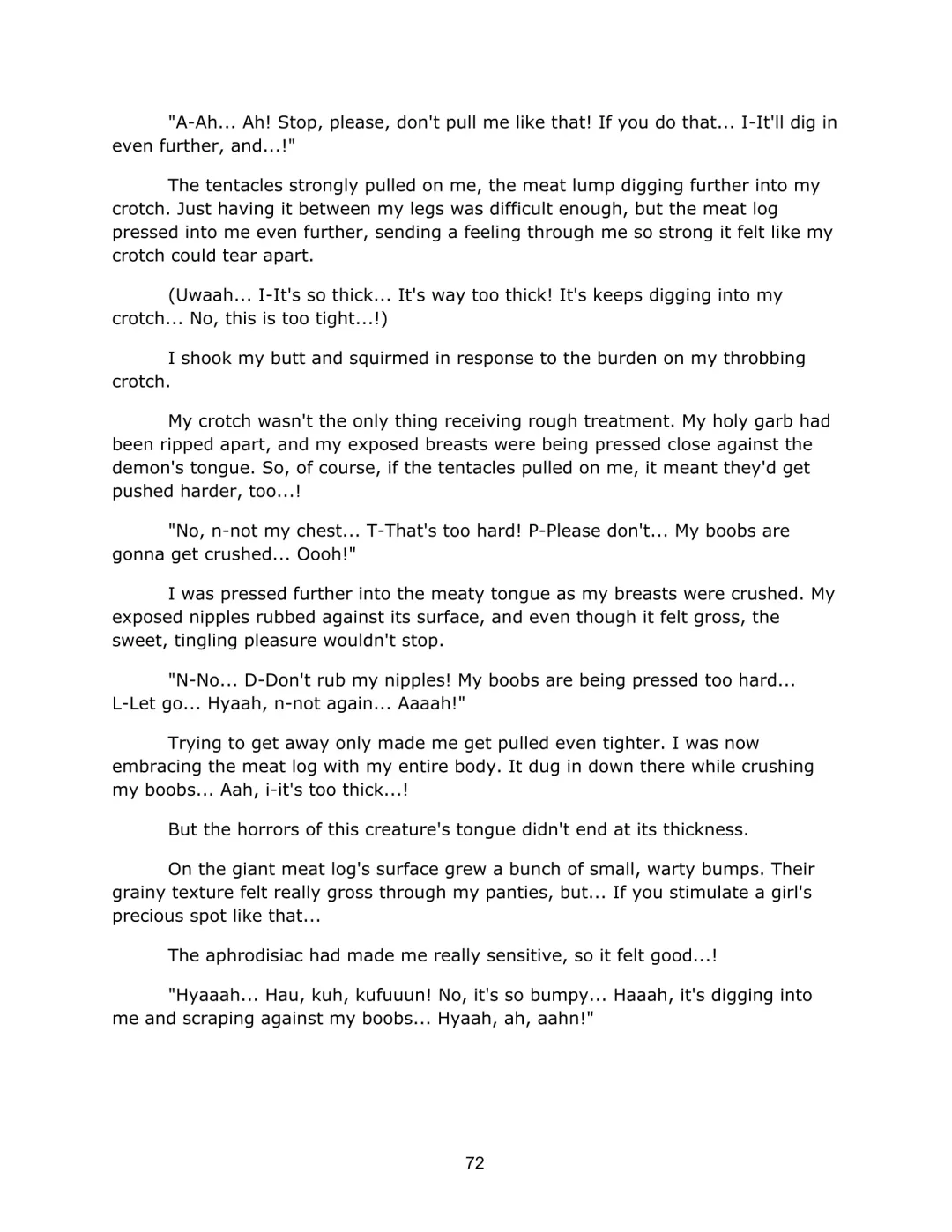 "A-Ah... Ah! Stop, please, don't pull me like that! If you do that... I-It'll dig in even further, and...!"

The tentacles strongly pulled on me, the meat lump digging further into my crotch. Just having it between my legs was difficult enough, but the meat log pressed into me even further, sending a feeling through me so strong it felt like my crotch could tear apart.

(Uwaah... I-It's so thick... It's way too thick! It's keeps digging into my crotch... No, this is too tight...!)

I shook my butt and squirmed in response to the burden on my throbbing crotch.

My crotch wasn't the only thing receiving rough treatment. My holy garb had been ripped apart, and my exposed breasts were being pressed close against the demon's tongue. So, of course, if the tentacles pulled on me, it meant they'd get pushed harder, too...!

"No, n-not my chest... T-That's too hard! P-Please don't... My boobs are gonna get crushed... Oooh!"

I was pressed further into the meaty tongue as my breasts were crushed. My exposed nipples rubbed against its surface, and even though it felt gross, the sweet, tingling pleasure wouldn't stop.

"N-No... D-Don't rub my nipples! My boobs are being pressed too hard... L-Let go... Hyaah, n-not again... Aaaah!"

Trying to get away only made me get pulled even tighter. I was now embracing the meat log with my entire body. It dug in down there while crushing my boobs... Aah, i-it's too thick...!

But the horrors of this creature's tongue didn't end at its thickness.

On the giant meat log's surface grew a bunch of small, warty bumps. Their grainy texture felt really gross through my panties, but... If you stimulate a girl's precious spot like that...

The aphrodisiac had made me really sensitive, so it felt good...!

"Hyaaah... Hau, kuh, kufuuun! No, it's so bumpy... Haaah, it's digging into me and scraping against my boobs... Hyaah, ah, aahn!"

72